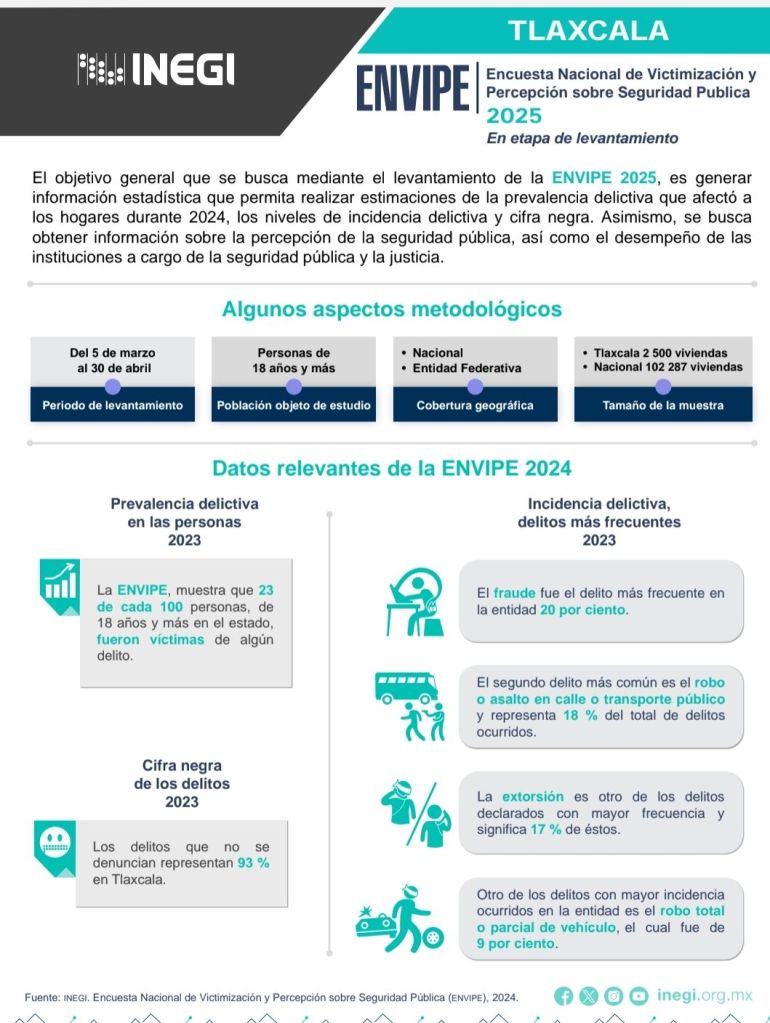 INEGI

TLAXCALA

ENVIPE Encuesta Nacional de Victimización y Percepción sobre Seguridad Publica 2025
En etapa de levantamiento

El objetivo general que se busca mediante el levantamiento de la ENVIPE 2025, es generar información estadística que permita realizar estimaciones de la prevalencia delictiva que afectó a los hogares durante 2024, los niveles de incidencia delictiva y cifra negra. Asimismo, se busca obtener información sobre la percepción de la seguridad pública, así como el desempeño de las instituciones a cargo de la seguridad pública y la justicia.

Algunos aspectos metodológicos

Del 5 de marzo al 30 de abril
Periodo de levantamiento

Personas de 18 años y más
Población objeto de estudio

• Nacional
• Entidad Federativa
Cobertura geográfica

• Tlaxcala 2 500 viviendas
• Nacional 102 287 viviendas
Tamaño de la muestra

Datos relevantes de la ENVIPE 2024

Prevalencia delictiva en las personas 2023

La ENVIPE, muestra que 23 de cada 100 personas, de 18 años y más en el estado, fueron víctimas de algún delito.

Cifra negra de los delitos 2023

Los delitos que no se denuncian representan 93 % en Tlaxcala.

Incidencia delictiva, delitos más frecuentes 2023

El fraude fue el delito más frecuente en la entidad 20 por ciento.

El segundo delito más común es el robo o asalto en calle o transporte público y representa 18 % del total de delitos ocurridos.

La extorsión es otro de los delitos declarados con mayor frecuencia y significa 17 % de éstos.

Otro de los delitos con mayor incidencia ocurridos en la entidad es el robo total o parcial de vehículo, el cual fue de 9 por ciento.

Fuente: INEGI. Encuesta Nacional de Victimización y Percepción sobre Seguridad Pública (ENVIPE), 2024.

inegi.org.mx